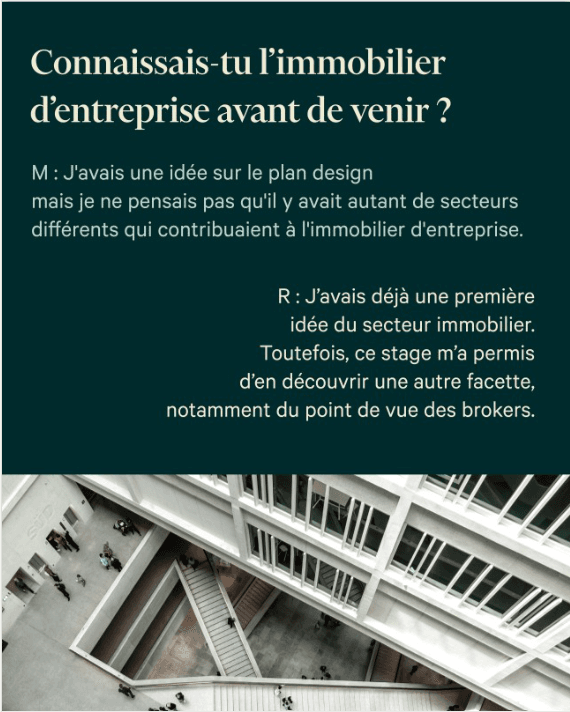 Connaissais-tu l'immobilier d'entreprise avant de venir ?

M : J'avais une idée sur le plan design mais je ne pensais pas qu'il y avait autant de secteurs différents qui contribuaient à l'immobilier d'entreprise.

R : J'avais déjà une première idée du secteur immobilier. Toutefois, ce stage m'a permis d'en découvrir une autre facette, notamment du point de vue des brokers.